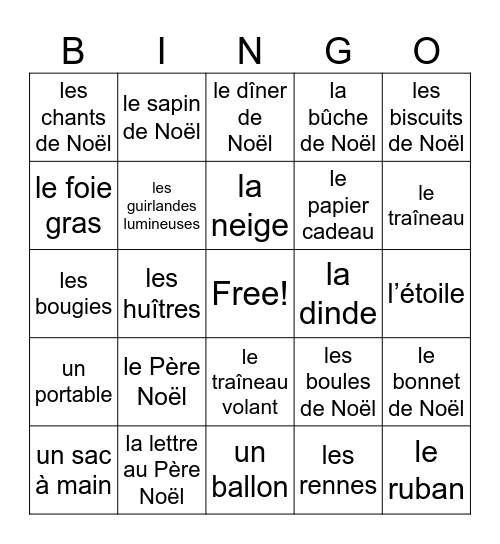 | B | I | N | G | O |
|---|---|---|---|---|
| les chants de Noël | le sapin de Noël | le dîner de Noël | la bûche de Noël | les biscuits de Noël |
| le foie gras | les guirlandes lumineuses | la neige | le papier cadeau | le traîneau |
| les bougies | les huîtres | Free! | la dinde | l’étoile |
| un portable | le Père Noël | le traîneau volant | les boules de Noël | le bonnet de Noël |
| un sac à main | la lettre au Père Noël | un ballon | les rennes | le ruban |